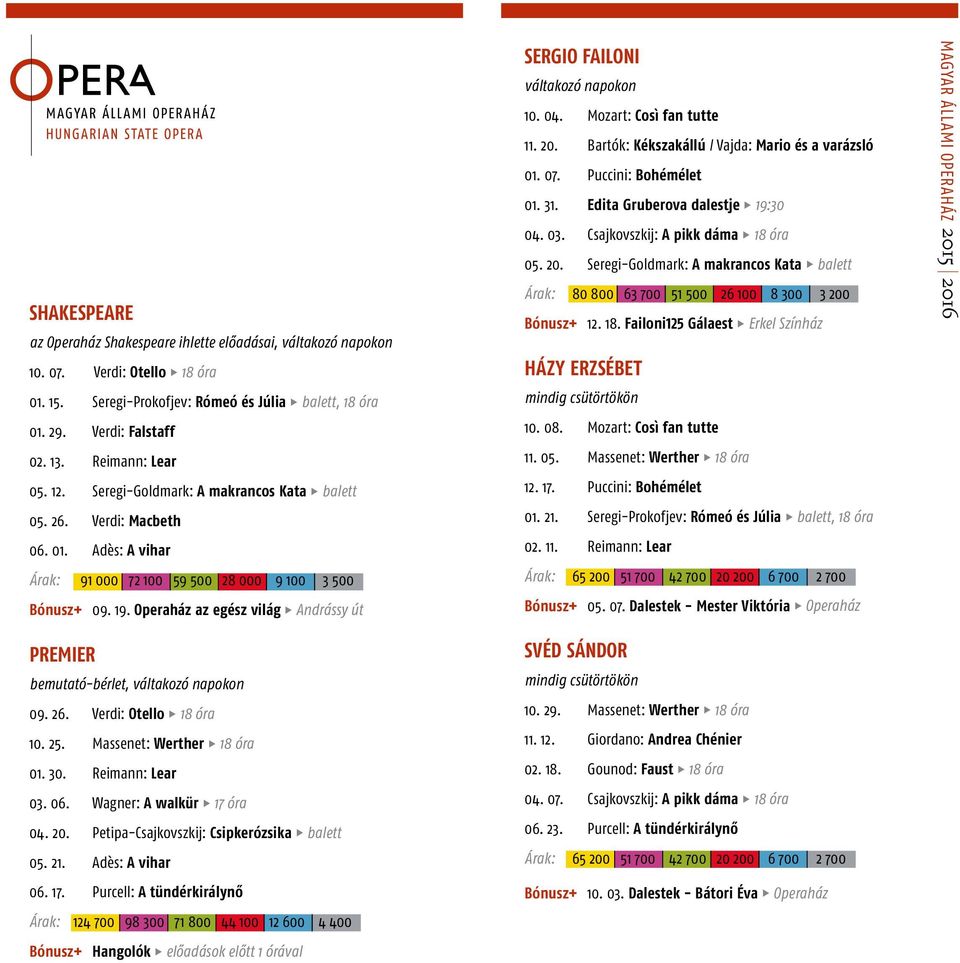 OPERA
MAGYAR ÁLLAMI OPERAHÁZ
HUNGARIAN STATE OPERA

SHAKESPEARE
az Operaház Shakespeare ihlette előadásai, váltakozó napokon

10. 07. Verdi: Otello ▸ 18 óra
01. 15. Seregi-Prokofjev: Rómeó és Júlia ▸ balett, 18 óra
01. 29. Verdi: Falstaff
02. 13. Reimann: Lear
05. 12. Seregi-Goldmark: A makrancos Kata ▸ balett
05. 26. Verdi: Macbeth
06. 01. Adès: A vihar

Árak: 91 000 | 72 100 | 59 500 | 28 000 | 9 100 | 3 500

Bónusz+ 09. 19. Operaház az egész világ ▸ Andrássy út

PREMIER
bemutató-bérlet, váltakozó napokon

09. 26. Verdi: Otello ▸ 18 óra
10. 25. Massenet: Werther ▸ 18 óra
01. 30. Reimann: Lear
03. 06. Wagner: A walkür ▸ 17 óra
04. 20. Petipa-Csajkovszkij: Csipkerózsika ▸ balett
05. 21. Adès: A vihar
06. 17. Purcell: A tündérkirálynő

Árak: 124 700 | 98 300 | 71 800 | 44 100 | 12 600 | 4 400

Bónusz+ Hangolók ▸ előadások előtt 1 órával

SERGIO FAILONI
váltakozó napokon

10. 04. Mozart: Così fan tutte
11. 20. Bartók: Kékszakállú / Vajda: Mario és a varázsló
01. 07. Puccini: Bohémélet
01. 31. Edita Gruberova dalestje ▸ 19:30
04. 03. Csajkovszkij: A pikk dáma ▸ 18 óra
05. 20. Seregi-Goldmark: A makrancos Kata ▸ balett

Árak: 80 800 | 63 700 | 51 500 | 26 100 | 8 300 | 3 200

Bónusz+ 12. 18. Failoni125 Gálaest ▸ Erkel Színház

HÁZY ERZSÉBET
mindig csütörtökön

10. 08. Mozart: Così fan tutte
11. 05. Massenet: Werther ▸ 18 óra
12. 17. Puccini: Bohémélet
01. 21. Seregi-Prokofjev: Rómeó és Júlia ▸ balett, 18 óra
02. 11. Reimann: Lear

Árak: 65 200 | 51 700 | 42 700 | 20 200 | 6 700 | 2 700

Bónusz+ 05. 07. Dalestek - Mester Viktória ▸ Operaház

SVÉD SÁNDOR
mindig csütörtökön

10. 29. Massenet: Werther ▸ 18 óra
11. 12. Giordano: Andrea Chénier
02. 18. Gounod: Faust ▸ 18 óra
04. 07. Csajkovszkij: A pikk dáma ▸ 18 óra
06. 23. Purcell: A tündérkirálynő

Árak: 65 200 | 51 700 | 42 700 | 20 200 | 6 700 | 2 700

Bónusz+ 10. 03. Dalestek - Bátori Éva ▸ Operaház

MAGYAR ÁLLAMI OPERAHÁZ 2015 | 2016